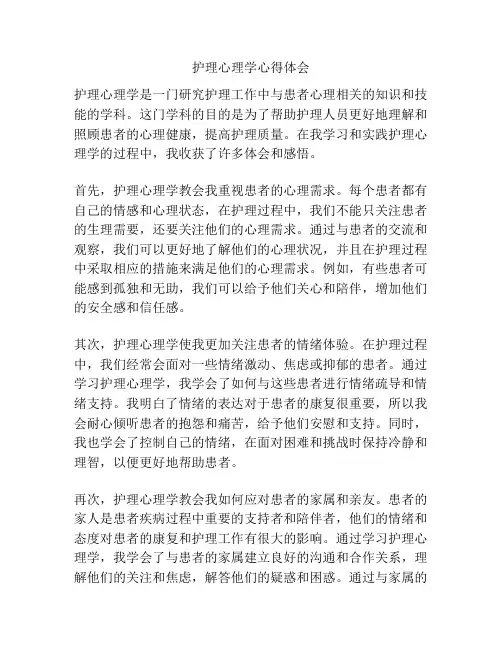 护理心理学心得体会

护理心理学是一门研究护理工作中与患者心理相关的知识和技能的学科。这门学科的目的是为了帮助护理人员更好地理解和照顾患者的心理健康，提高护理质量。在我学习和实践护理心理学的过程中，我收获了许多体会和感悟。

首先，护理心理学教会我重视患者的心理需求。每个患者都有自己的情感和心理状态，在护理过程中，我们不能只关注患者的生理需要，还要关注他们的心理需求。通过与患者的交流和观察，我们可以更好地了解他们的心理状况，并且在护理过程中采取相应的措施来满足他们的心理需求。例如，有些患者可能感到孤独和无助，我们可以给予他们关心和陪伴，增加他们的安全感和信任感。

其次，护理心理学使我更加关注患者的情绪体验。在护理过程中，我们经常会面对一些情绪激动、焦虑或抑郁的患者。通过学习护理心理学，我学会了如何与这些患者进行情绪疏导和情绪支持。我明白了情绪的表达对于患者的康复很重要，所以我会耐心倾听患者的抱怨和痛苦，给予他们安慰和支持。同时，我也学会了控制自己的情绪，在面对困难和挑战时保持冷静和理智，以便更好地帮助患者。

再次，护理心理学教会我如何应对患者的家属和亲友。患者的家人是患者疾病过程中重要的支持者和陪伴者，他们的情绪和态度对患者的康复和护理工作有很大的影响。通过学习护理心理学，我学会了与患者的家属建立良好的沟通和合作关系，理解他们的关注和焦虑，解答他们的疑惑和困惑。通过与家属的